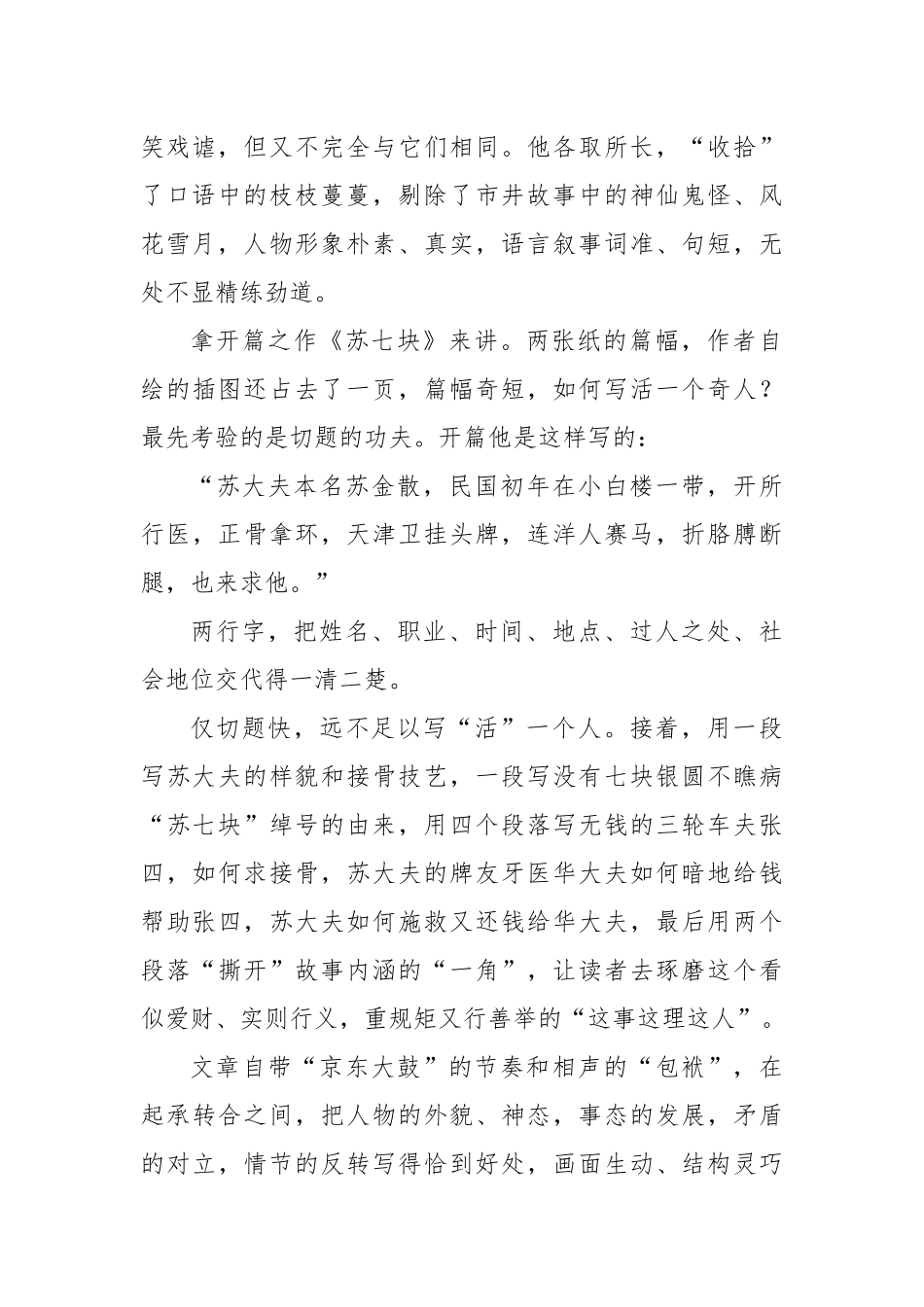 笑戏谑，但又不完全与它们相同。他各取所长，“收拾”了口语中的枝枝蔓蔓，剔除了市井故事中的神仙鬼怪、风花雪月，人物形象朴素、真实，语言叙事词准、句短，无处不显精练劲道。

拿开篇之作《苏七块》来讲。两张纸的篇幅，作者自绘的插图还占去了一页，篇幅奇短，如何写活一个奇人？最先考验的是切题的功夫。开篇他是这样写的：

“苏大夫本名苏金散，民国初年在小白楼一带，开所行医，正骨拿环，天津卫挂头牌，连洋人赛马，折胳膊断腿，也来求他。”

两行字，把姓名、职业、时间、地点、过人之处、社会地位交代得一清二楚。

仅切题快，远不足以写“活”一个人。接着，用一段写苏大夫的样貌和接骨技艺，一段写没有七块银圆不瞧病“苏七块”绰号的由来，用四个段落写无钱的三轮车夫张四，如何求接骨，苏大夫的牌友牙医华大夫如何暗地给钱帮助张四，苏大夫如何施救又还钱给华大夫，最后用两个段落“撕开”故事内涵的“一角”，让读者去琢磨这个看似爱财、实则行义，重规矩又行善举的“这事这理这人”。

文章自带“京东大鼓”的节奏和相声的“包袱”，在起承转合之间，把人物的外貌、神态，事态的发展，矛盾的对立，情节的反转写得恰到好处，画面生动、结构灵巧